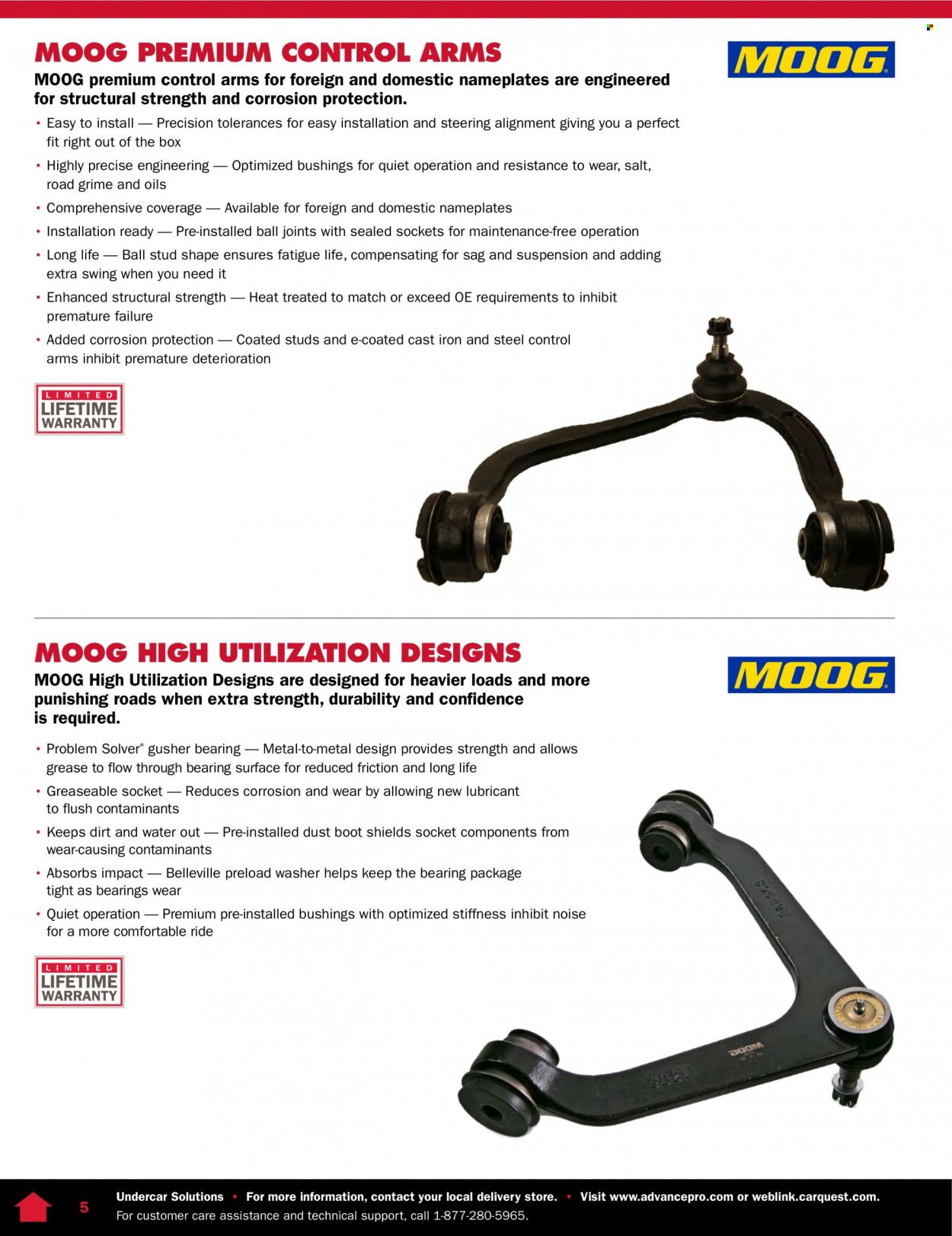 MOOG PREMIUM CONTROL ARMS

MOOG

MOOG premium control arms for foreign and domestic nameplates are engineered for structural strength and corrosion protection.

• Easy to install — Precision tolerances for easy installation and steering alignment giving you a perfect fit right out of the box
• Highly precise engineering — Optimized bushings for quiet operation and resistance to wear, salt, road grime and oils
• Comprehensive coverage — Available for foreign and domestic nameplates
• Installation ready — Pre-installed ball joints with sealed sockets for maintenance-free operation
• Long life — Ball stud shape ensures fatigue life, compensating for sag and suspension and adding extra swing when you need it
• Enhanced structural strength — Heat treated to match or exceed OE requirements to inhibit premature failure
• Added corrosion protection — Coated studs and e-coated cast iron and steel control arms inhibit premature deterioration

LIMITED LIFETIME WARRANTY

MOOG HIGH UTILIZATION DESIGNS

MOOG

MOOG High Utilization Designs are designed for heavier loads and more punishing roads when extra strength, durability and confidence is required.

• Problem Solver® gusher bearing — Metal-to-metal design provides strength and allows grease to flow through bearing surface for reduced friction and long life
• Greaseable socket — Reduces corrosion and wear by allowing new lubricant to flush contaminants
• Keeps dirt and water out — Pre-installed dust boot shields socket components from wear-causing contaminants
• Absorbs impact — Belleville preload washer helps keep the bearing package tight as bearings wear
• Quiet operation — Premium pre-installed bushings with optimized stiffness inhibit noise for a more comfortable ride

LIMITED LIFETIME WARRANTY

MOOG

5 Undercar Solutions • For more information, contact your local delivery store. • Visit www.advancepro.com or weblink.carquest.com.
For customer care assistance and technical support, call 1-877-280-5965.